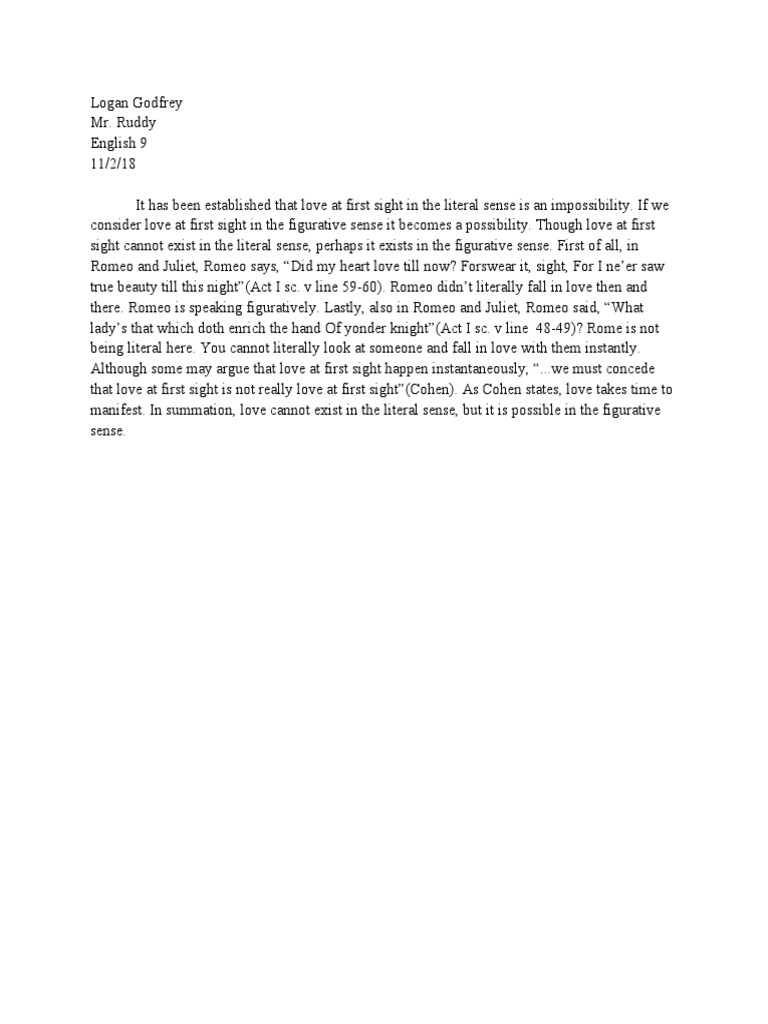 Logan Godfrey
Mr. Ruddy
English 9
11/2/18

It has been established that love at first sight in the literal sense is an impossibility. If we consider love at first sight in the figurative sense it becomes a possibility. Though love at first sight cannot exist in the literal sense, perhaps it exists in the figurative sense. First of all, in Romeo and Juliet, Romeo says, “Did my heart love till now? Forswear it, sight, For I ne’er saw true beauty till this night”(Act I sc. v line 59-60). Romeo didn’t literally fall in love then and there. Romeo is speaking figuratively. Lastly, also in Romeo and Juliet, Romeo said, “What lady’s that which doth enrich the hand Of yonder knight”(Act I sc. v line 48-49)? Rome is not being literal here. You cannot literally look at someone and fall in love with them instantly. Although some may argue that love at first sight happen instantaneously, “...we must concede that love at first sight is not really love at first sight”(Cohen). As Cohen states, love takes time to manifest. In summation, love cannot exist in the literal sense, but it is possible in the figurative sense.